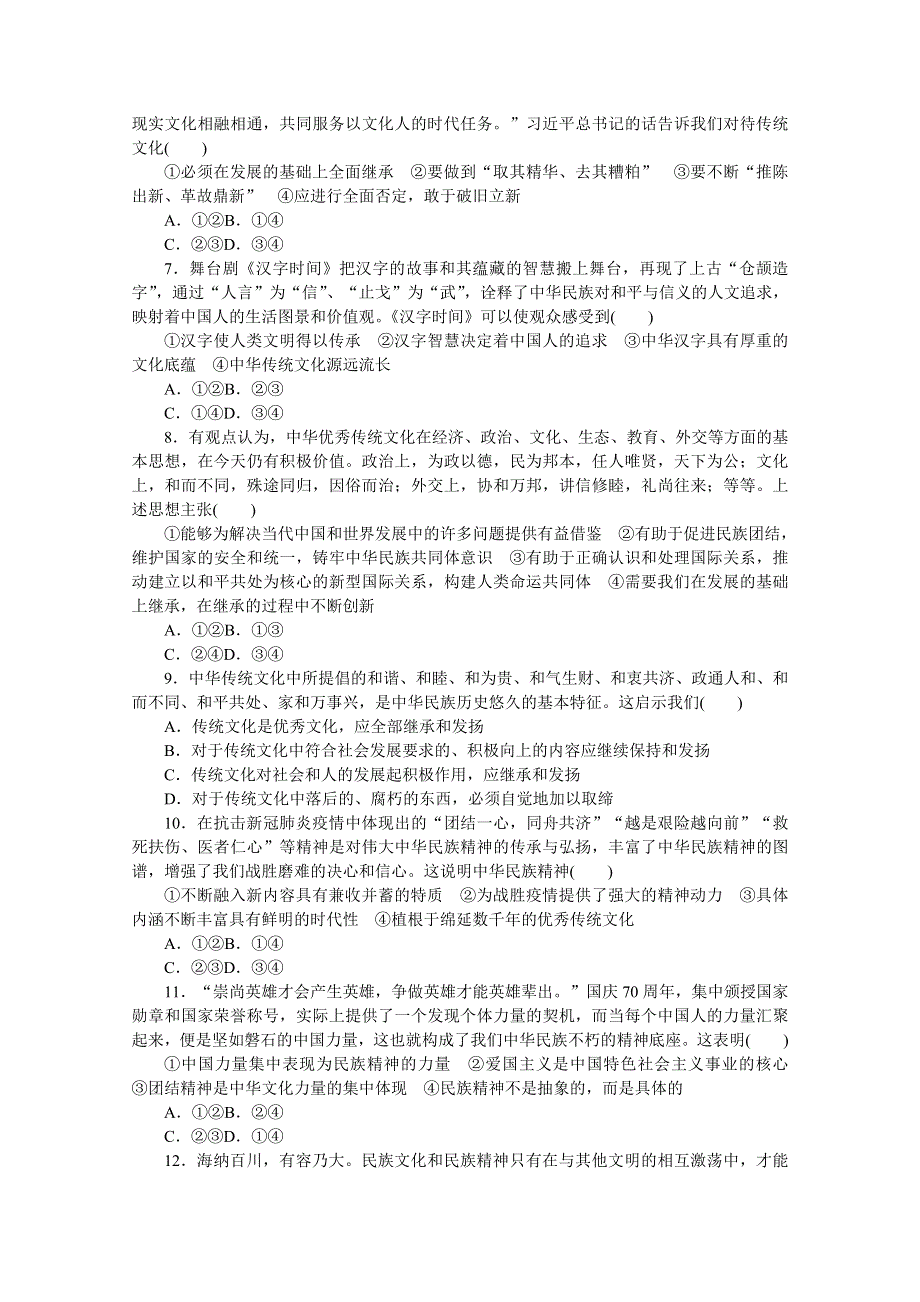 现实文化相融相通，共同服务以文化人的时代任务。”习近平总书记的话告诉我们对待传统文化(　　)

①必须在发展的基础上全面继承　②要做到“取其精华、去其糟粕”　③要不断“推陈出新、革故鼎新”　④应进行全面否定，敢于破旧立新

A．①②B．①④

C．②③D．③④

7．舞台剧《汉字时间》把汉字的故事和其蕴藏的智慧搬上舞台，再现了上古“仓颉造字”，通过“人言”为“信”、“止戈”为“武”，诠释了中华民族对和平与信义的人文追求，映射着中国人的生活图景和价值观。《汉字时间》可以使观众感受到(　　)

①汉字使人类文明得以传承　②汉字智慧决定着中国人的追求　③中华汉字具有厚重的文化底蕴　④中华传统文化源远流长

A．①②B．②③

C．①④D．③④

8．有观点认为，中华优秀传统文化在经济、政治、文化、生态、教育、外交等方面的基本思想，在今天仍有积极价值。政治上，为政以德，民为邦本，任人唯贤，天下为公；文化上，和而不同，殊途同归，因俗而治；外交上，协和万邦，讲信修睦，礼尚往来；等等。上述思想主张(　　)

①能够为解决当代中国和世界发展中的许多问题提供有益借鉴　②有助于促进民族团结，维护国家的安全和统一，铸牢中华民族共同体意识　③有助于正确认识和处理国际关系，推动建立以和平共处为核心的新型国际关系，构建人类命运共同体　④需要我们在发展的基础上继承，在继承的过程中不断创新

A．①②B．①③

C．②④D．③④

9．中华传统文化中所提倡的和谐、和睦、和为贵、和气生财、和衷共济、政通人和、和而不同、和平共处、家和万事兴，是中华民族历史悠久的基本特征。这启示我们(　　)

A．传统文化是优秀文化，应全部继承和发扬

B．对于传统文化中符合社会发展要求的、积极向上的内容应继续保持和发扬

C．传统文化对社会和人的发展起积极作用，应继承和发扬

D．对于传统文化中落后的、腐朽的东西，必须自觉地加以取缔

10．在抗击新冠肺炎疫情中体现出的“团结一心，同舟共济”“越是艰险越向前”“救死扶伤、医者仁心”等精神是对伟大中华民族精神的传承与弘扬，丰富了中华民族精神的图谱，增强了我们战胜磨难的决心和信心。这说明中华民族精神(　　)

①不断融入新内容具有兼收并蓄的特质　②为战胜疫情提供了强大的精神动力　③具体内涵不断丰富具有鲜明的时代性　④植根于绵延数千年的优秀传统文化

A．①②B．①④

C．②③D．③④

11．“崇尚英雄才会产生英雄，争做英雄才能英雄辈出。”国庆70周年，集中颁授国家勋章和国家荣誉称号，实际上提供了一个发现个体力量的契机，而当每个中国人的力量汇聚起来，便是坚如磐石的中国力量，这也就构成了我们中华民族不朽的精神底座。这表明(　　)

①中国力量集中表现为民族精神的力量　②爱国主义是中国特色社会主义事业的核心　③团结精神是中华文化力量的集中体现　④民族精神不是抽象的，而是具体的

A．①②B．②④

C．②③D．①④

12．海纳百川，有容乃大。民族文化和民族精神只有在与其他文明的相互激荡中，才能